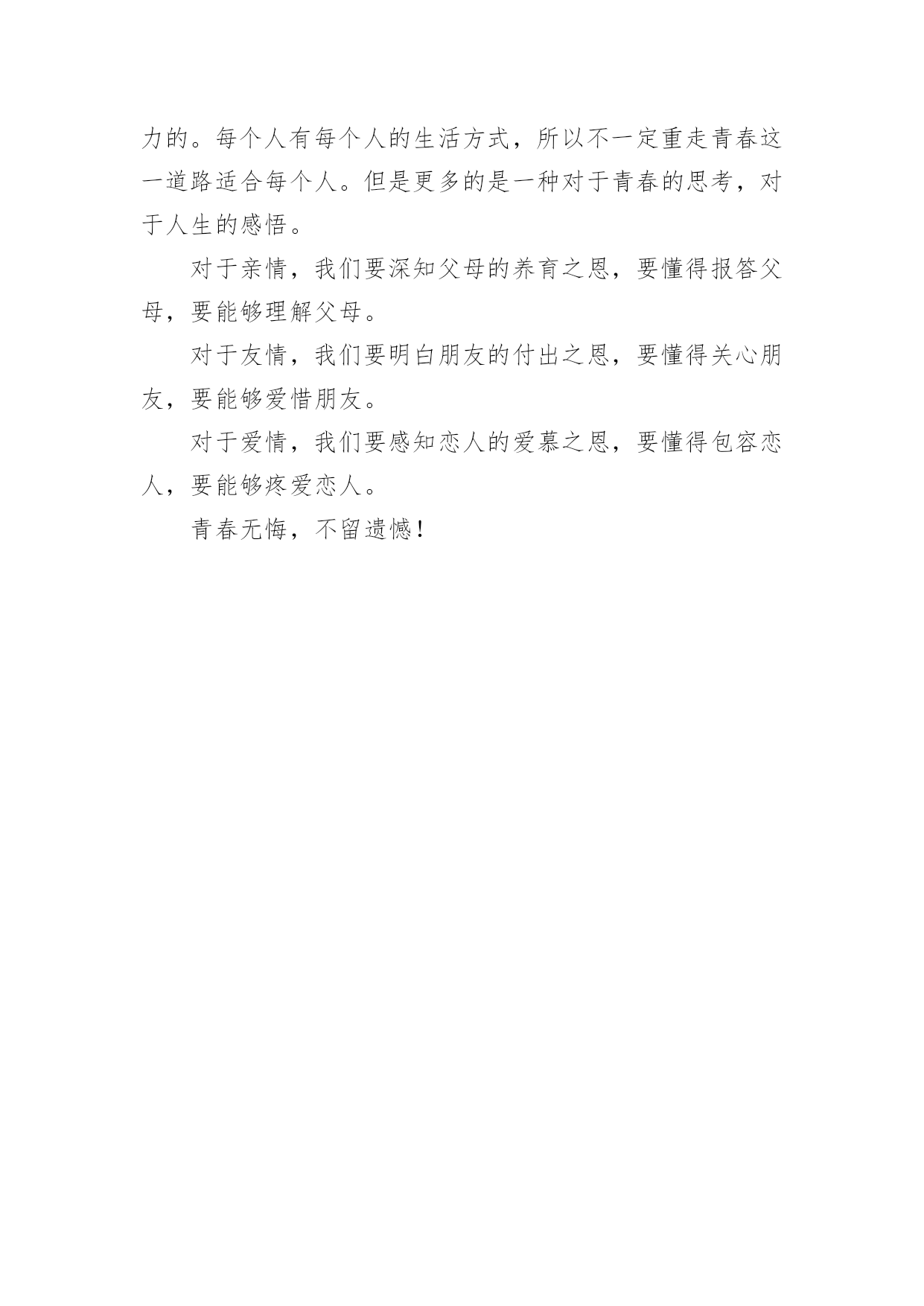 力的。每个人有每个人的生活方式，所以不一定重走青春这一道路适合每个人。但是更多的是一种对于青春的思考，对于人生的感悟。

对于亲情，我们要深知父母的养育之恩，要懂得报答父母，要能够理解父母。

对于友情，我们要明白朋友的付出之恩，要懂得关心朋友，要能够爱惜朋友。

对于爱情，我们要感知恋人的爱慕之恩，要懂得包容恋人，要能够疼爱恋人。

青春无悔，不留遗憾！